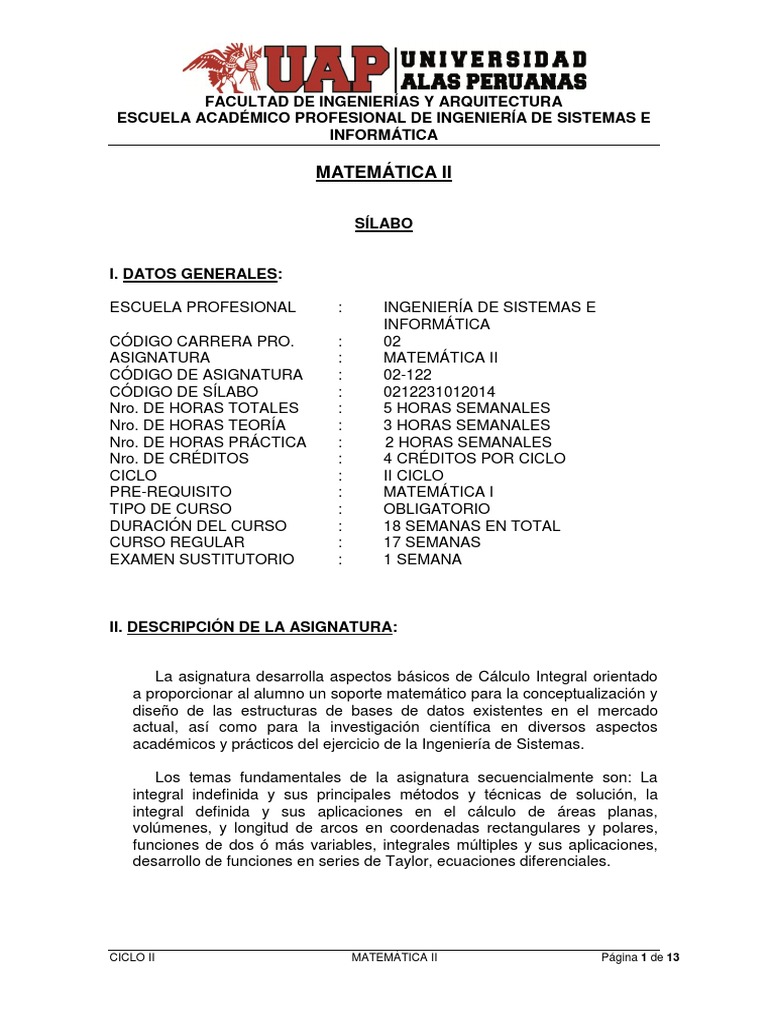 UAP UNIVERSIDAD ALAS PERUANAS

FACULTAD DE INGENIERÍAS Y ARQUITECTURA
ESCUELA ACADÉMICO PROFESIONAL DE INGENIERÍA DE SISTEMAS E INFORMÁTICA

MATEMÁTICA II

SÍLABO

I. DATOS GENERALES:

| | | |
|---|---|---|
| ESCUELA PROFESIONAL | : | INGENIERÍA DE SISTEMAS E INFORMÁTICA |
| CÓDIGO CARRERA PRO. | : | 02 |
| ASIGNATURA | : | MATEMÁTICA II |
| CÓDIGO DE ASIGNATURA | : | 02-122 |
| CÓDIGO DE SÍLABO | : | 0212231012014 |
| Nro. DE HORAS TOTALES | : | 5 HORAS SEMANALES |
| Nro. DE HORAS TEORÍA | : | 3 HORAS SEMANALES |
| Nro. DE HORAS PRÁCTICA | : | 2 HORAS SEMANALES |
| Nro. DE CRÉDITOS | : | 4 CRÉDITOS POR CICLO |
| CICLO | : | II CICLO |
| PRE-REQUISITO | : | MATEMÁTICA I |
| TIPO DE CURSO | : | OBLIGATORIO |
| DURACIÓN DEL CURSO | : | 18 SEMANAS EN TOTAL |
| CURSO REGULAR | : | 17 SEMANAS |
| EXAMEN SUSTITUTORIO | : | 1 SEMANA |

II. DESCRIPCIÓN DE LA ASIGNATURA:

La asignatura desarrolla aspectos básicos de Cálculo Integral orientado a proporcionar al alumno un soporte matemático para la conceptualización y diseño de las estructuras de bases de datos existentes en el mercado actual, así como para la investigación científica en diversos aspectos académicos y prácticos del ejercicio de la Ingeniería de Sistemas.

Los temas fundamentales de la asignatura secuencialmente son: La integral indefinida y sus principales métodos y técnicas de solución, la integral definida y sus aplicaciones en el cálculo de áreas planas, volúmenes, y longitud de arcos en coordenadas rectangulares y polares, funciones de dos ó más variables, integrales múltiples y sus aplicaciones, desarrollo de funciones en series de Taylor, ecuaciones diferenciales.

CICLO II MATEMÁTICA II Página 1 de 13